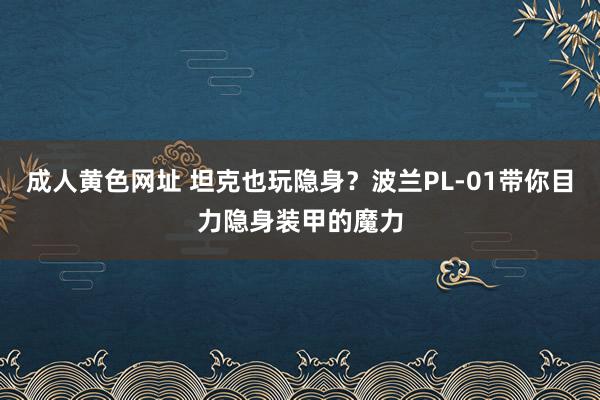 成人黄色网址 坦克也玩隐身？波兰PL-01带你目力隐身装甲的魔力